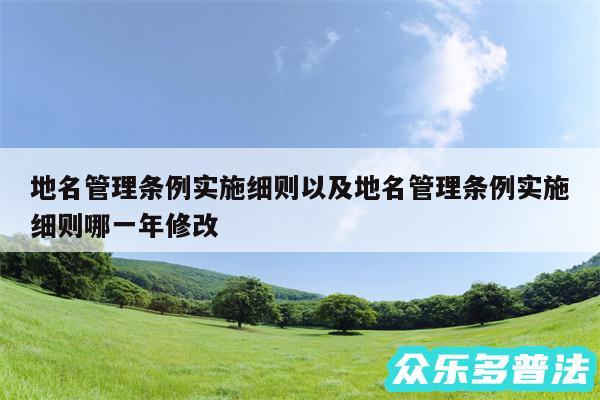 地名管理条例实施细则以及地名管理条例实施细则哪一年修改

众乐多普法